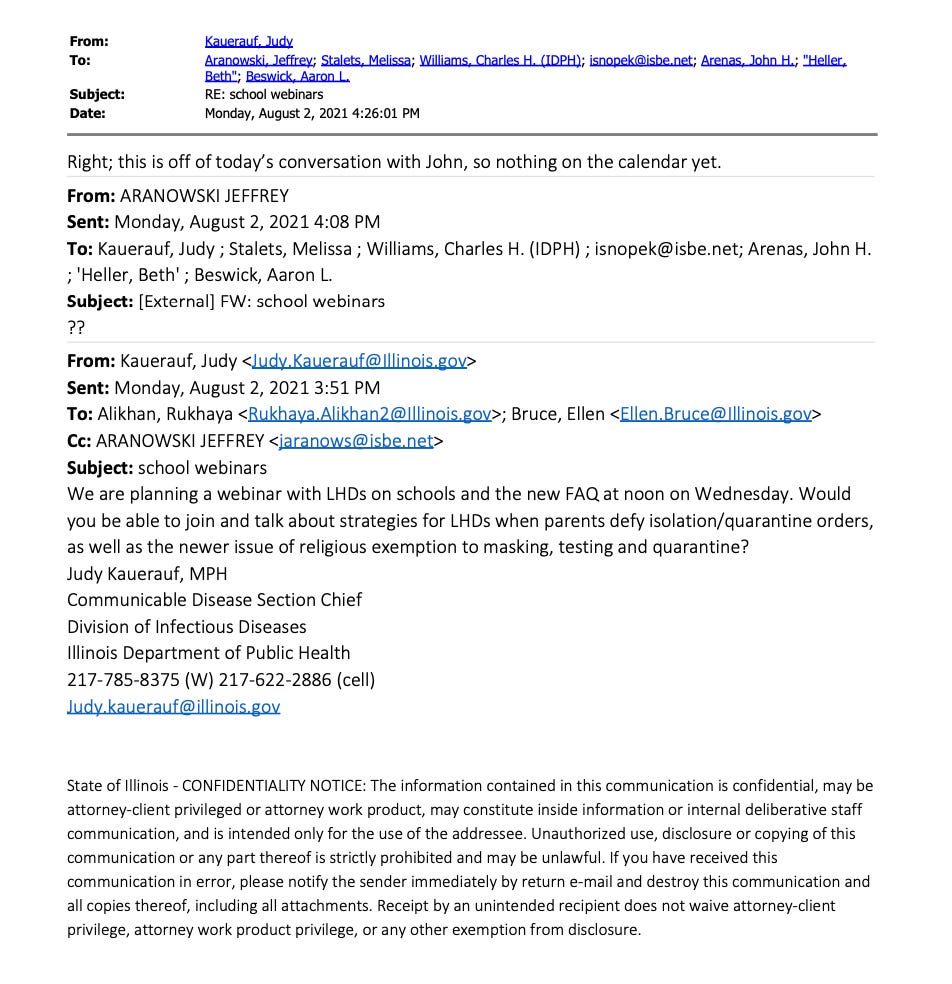 From: Kauerauf, Judy
To: Aranowski, Jeffrey; Stalets, Melissa; Williams, Charles H. (IDPH); isnopek@isbe.net; Arenas, John H.; "Heller, Beth"; Beswick, Aaron L.
Subject: RE: school webinars
Date: Monday, August 2, 2021 4:26:01 PM

Right; this is off of today's conversation with John, so nothing on the calendar yet.

From: ARANOWSKI JEFFREY
Sent: Monday, August 2, 2021 4:08 PM
To: Kauerauf, Judy ; Stalets, Melissa ; Williams, Charles H. (IDPH) ; isnopek@isbe.net; Arenas, John H. ; 'Heller, Beth' ; Beswick, Aaron L.
Subject: [External] FW: school webinars
??

From: Kauerauf, Judy <Judy.Kauerauf@Illinois.gov>
Sent: Monday, August 2, 2021 3:51 PM
To: Alikhan, Rukhaya <Rukhaya.Alikhan2@Illinois.gov>; Bruce, Ellen <Ellen.Bruce@Illinois.gov>
Cc: ARANOWSKI JEFFREY <jaranows@isbe.net>
Subject: school webinars
We are planning a webinar with LHDs on schools and the new FAQ at noon on Wednesday. Would you be able to join and talk about strategies for LHDs when parents defy isolation/quarantine orders, as well as the newer issue of religious exemption to masking, testing and quarantine?
Judy Kauerauf, MPH
Communicable Disease Section Chief
Division of Infectious Diseases
Illinois Department of Public Health
217-785-8375 (W) 217-622-2886 (cell)
Judy.kauerauf@illinois.gov

State of Illinois - CONFIDENTIALITY NOTICE: The information contained in this communication is confidential, may be attorney-client privileged or attorney work product, may constitute inside information or internal deliberative staff communication, and is intended only for the use of the addressee. Unauthorized use, disclosure or copying of this communication or any part thereof is strictly prohibited and may be unlawful. If you have received this communication in error, please notify the sender immediately by return e-mail and destroy this communication and all copies thereof, including all attachments. Receipt by an unintended recipient does not waive attorney-client privilege, attorney work product privilege, or any other exemption from disclosure.